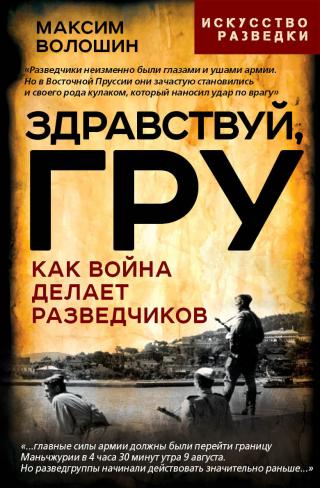 МАКСИМ
ВОЛОШИН

ИСКУССТВО
РАЗВЕДКИ

«Разведчики неизменно были глазами и ушами армии. Но в Восточной Пруссии они зачастую становились и своего рода кулаком, который наносил удар по врагу»

ЗДРАВСТВУЙ,
ГРУ

КАК ВОЙНА
ДЕЛАЕТ
РАЗВЕДЧИКОВ

«...главные силы армии должны были перейти границу Маньчжурии в 4 часа 30 минут утра 9 августа. Но разведгруппы начинали действовать значительно раньше...»